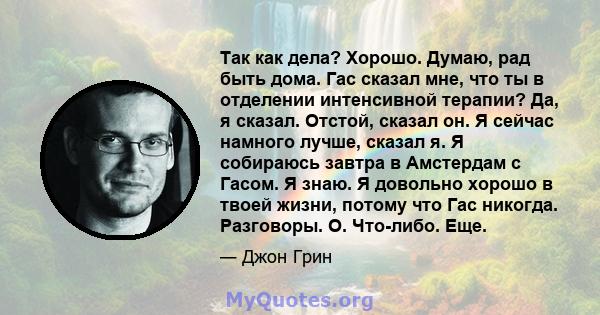 Так как дела? Хорошо. Думаю, рад быть дома. Гас сказал мне, что ты в отделении интенсивной терапии? Да, я сказал. Отстой, сказал он. Я сейчас намного лучше, сказал я. Я собираюсь завтра в Амстердам с Гасом. Я знаю. Я довольно хорошо в твоей жизни, потому что Гас никогда. Разговоры. О. Что-либо. Еще.

— Джон Грин

MyQuotes.org